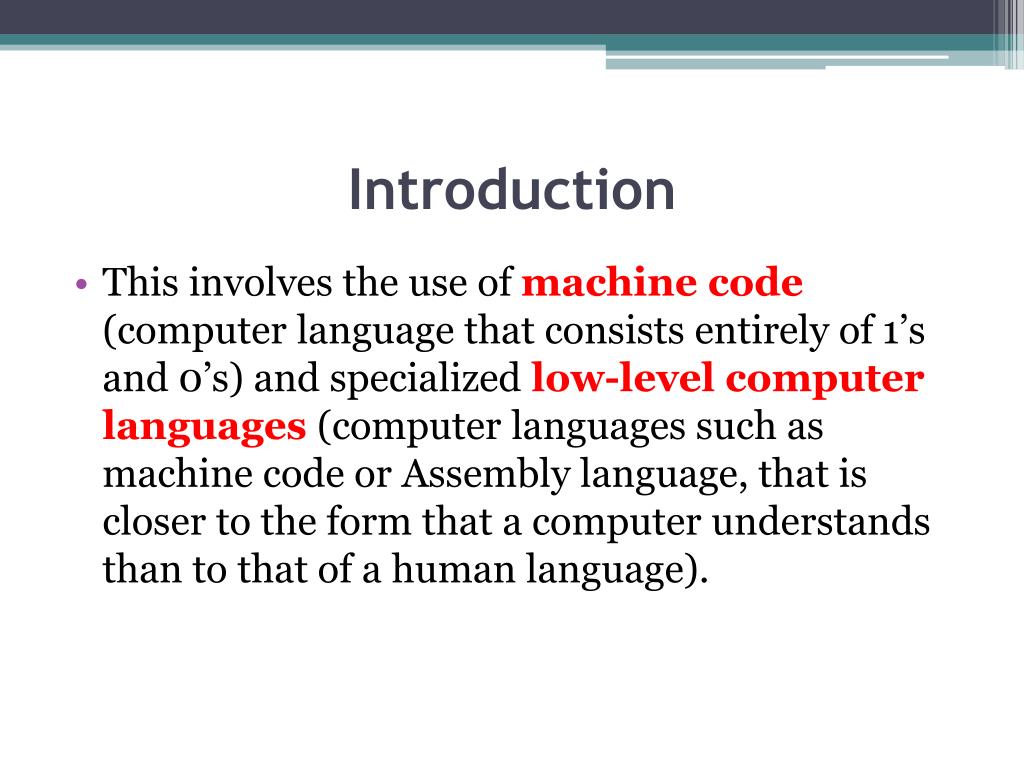 Introduction

• This involves the use of machine code (computer language that consists entirely of 1’s and 0’s) and specialized low-level computer languages (computer languages such as machine code or Assembly language, that is closer to the form that a computer understands than to that of a human language).